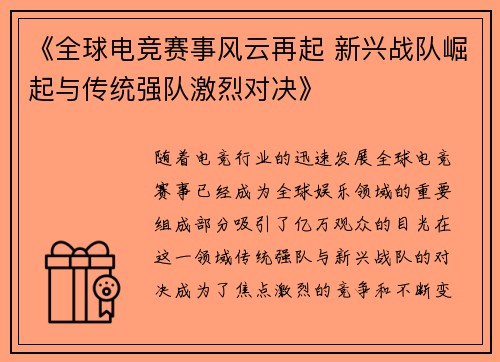 《全球电竞赛事风云再起 新兴战队崛起与传统强队激烈对决》

随着电竞行业的迅速发展全球电竞赛事已经成为全球娱乐领域的重要组成部分吸引了亿万观众的目光在这一领域传统强队与新兴战队的对决成为了焦点激烈的竞争和不断变